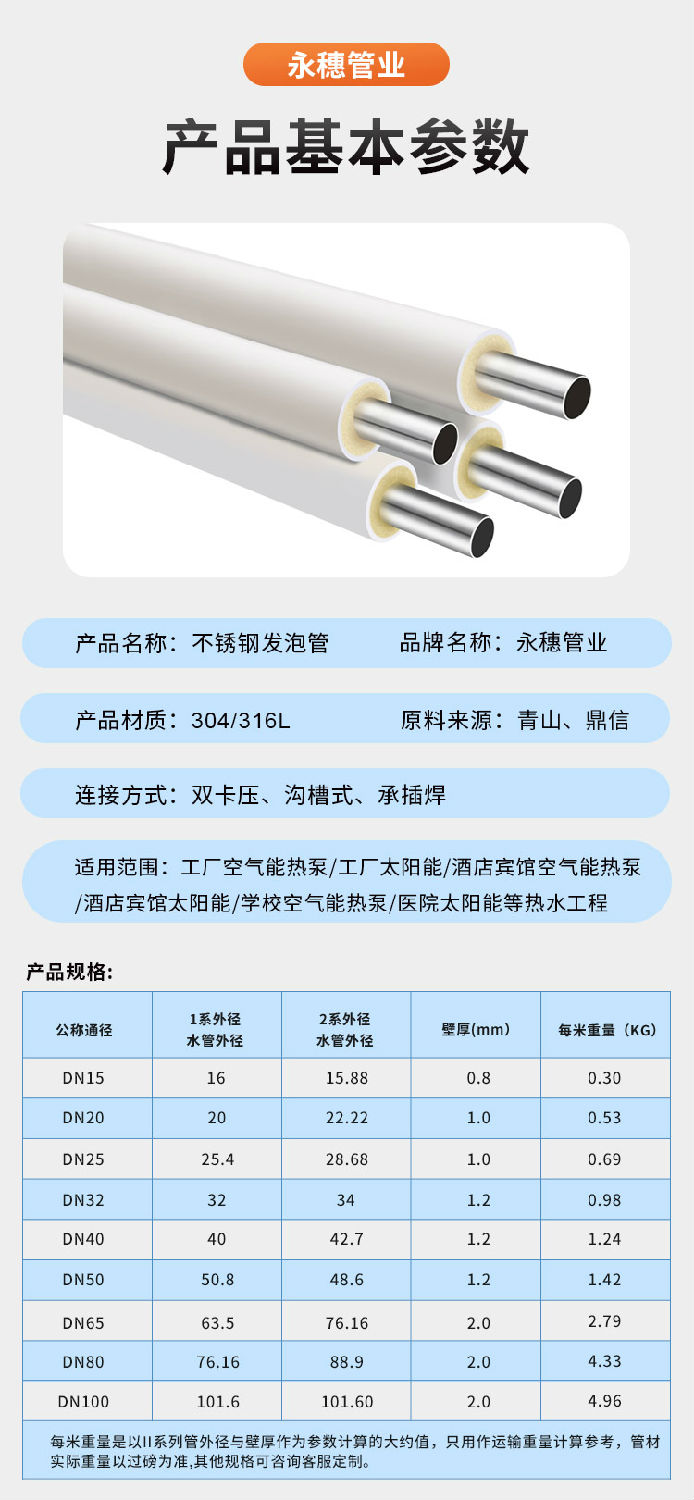 永穗管业

产品基本参数

产品名称：不锈钢发泡管　　品牌名称：永穗管业

产品材质：304/316L　　原料来源：青山、鼎信

连接方式：双卡压、沟槽式、承插焊

适用范围：工厂空气能热泵/工厂太阳能/酒店宾馆空气能热泵/酒店宾馆太阳能/学校空气能热泵/医院太阳能等热水工程

产品规格:

| 公称通径 | 1系外径 水管外径 | 2系外径 水管外径 | 壁厚(mm) | 每米重量（KG） |
|---|---|---|---|---|
| DN15 | 16 | 15.88 | 0.8 | 0.30 |
| DN20 | 20 | 22.22 | 1.0 | 0.53 |
| DN25 | 25.4 | 28.68 | 1.0 | 0.69 |
| DN32 | 32 | 34 | 1.2 | 0.98 |
| DN40 | 40 | 42.7 | 1.2 | 1.24 |
| DN50 | 50.8 | 48.6 | 1.2 | 1.42 |
| DN65 | 63.5 | 76.16 | 2.0 | 2.79 |
| DN80 | 76.16 | 88.9 | 2.0 | 4.33 |
| DN100 | 101.6 | 101.60 | 2.0 | 4.96 |

每米重量是以II系列管外径与壁厚作为参数计算的大约值，只用作运输重量计算参考，管材实际重量以过磅为准,其他规格可咨询客服定制。